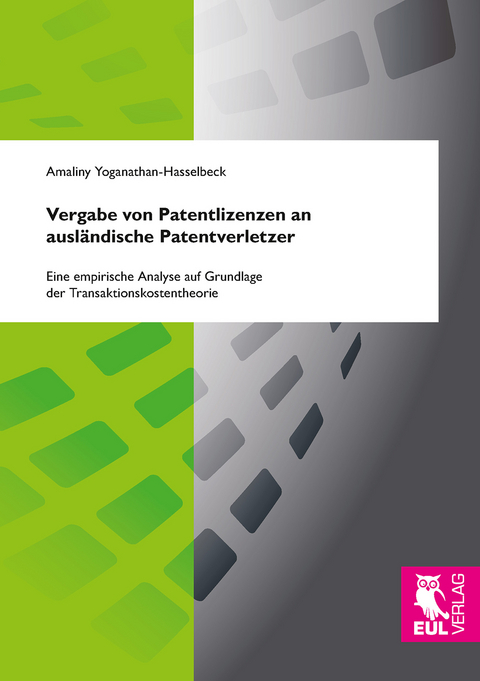 Amaliny Yoganathan-Hasselbeck

Vergabe von Patentlizenzen an ausländische Patentverletzer

Eine empirische Analyse auf Grundlage der Transaktionskostentheorie

EUL VERLAG